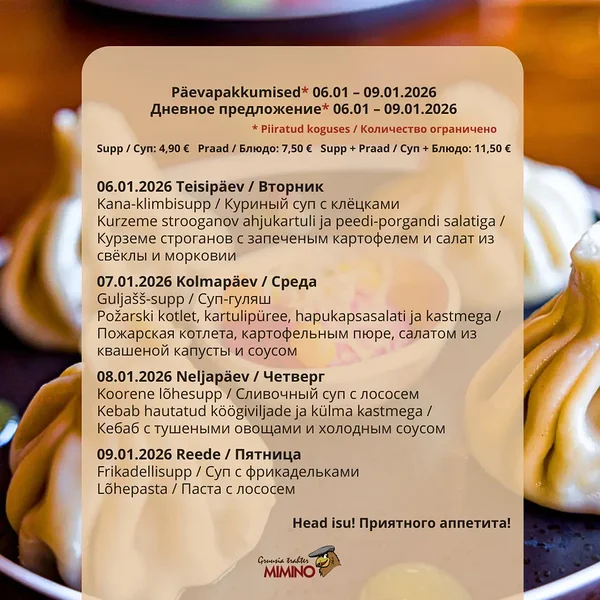 Päevapakkumised* 06.01 – 09.01.2026
Дневное предложение* 06.01 – 09.01.2026

* Piiratud koguses / Количество ограничено

Supp / Суп: 4,90 € Praad / Блюдо: 7,50 € Supp + Praad / Суп + Блюдо: 11,50 €

06.01.2026 Teisipäev / Вторник
Kana-klimbisupp / Куриный суп с клёцками
Kurzeme strooganov ahjukartuli ja peedi-porgandi salatiga / Курземе строганов с запеченым картофелем и салат из свёклы и морковии

07.01.2026 Kolmapäev / Среда
Guljašš-supp / Суп-гуляш
Požarski kotlet, kartulipüree, hapukapsasalati ja kastmega / Пожарская котлета, картофельным пюре, салатом из квашеной капусты и соусом

08.01.2026 Neljapäev / Четверг
Koorene lõhesupp / Сливочный суп с лососем
Kebab hautatud köögiviljade ja külma kastmega / Кебаб с тушеными овощами и холодным соусом

09.01.2026 Reede / Пятница
Frikadellisupp / Суп с фрикадельками
Lõhepasta / Паста с лососем

Head isu! Приятного аппетита!

Gruusia trahter
MIMINO